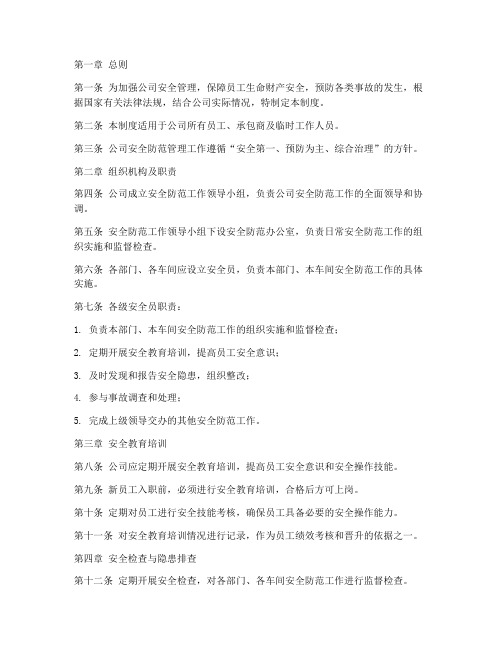 第一章 总则

第一条 为加强公司安全管理，保障员工生命财产安全，预防各类事故的发生，根据国家有关法律法规，结合公司实际情况，特制定本制度。

第二条 本制度适用于公司所有员工、承包商及临时工作人员。

第三条 公司安全防范管理工作遵循“安全第一、预防为主、综合治理”的方针。

第二章 组织机构及职责

第四条 公司成立安全防范工作领导小组，负责公司安全防范工作的全面领导和协调。

第五条 安全防范工作领导小组下设安全防范办公室，负责日常安全防范工作的组织实施和监督检查。

第六条 各部门、各车间应设立安全员，负责本部门、本车间安全防范工作的具体实施。

第七条 各级安全员职责：

1. 负责本部门、本车间安全防范工作的组织实施和监督检查；

2. 定期开展安全教育培训，提高员工安全意识；

3. 及时发现和报告安全隐患，组织整改；

4. 参与事故调查和处理；

5. 完成上级领导交办的其他安全防范工作。

第三章 安全教育培训

第八条 公司应定期开展安全教育培训，提高员工安全意识和安全操作技能。

第九条 新员工入职前，必须进行安全教育培训，合格后方可上岗。

第十条 定期对员工进行安全技能考核，确保员工具备必要的安全操作能力。

第十一条 对安全教育培训情况进行记录，作为员工绩效考核和晋升的依据之一。

第四章 安全检查与隐患排查

第十二条 定期开展安全检查，对各部门、各车间安全防范工作进行监督检查。